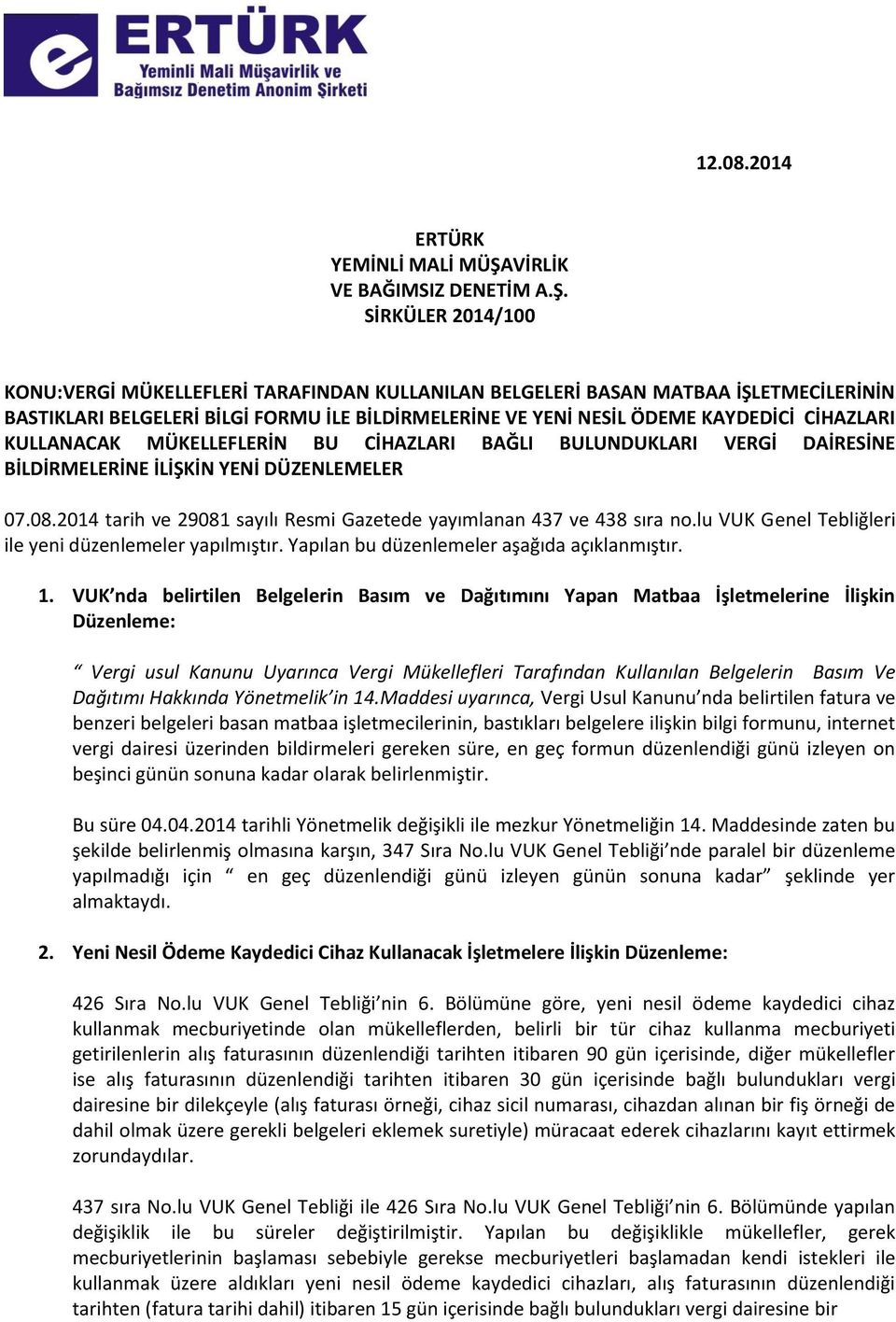 ERTÜRK
Yeminli Mali Müşavirlik ve
Bağımsız Denetim Anonim Şirketi

12.08.2014

ERTÜRK
YEMİNLİ MALİ MÜŞAVİRLİK
VE BAĞIMSIZ DENETİM A.Ş.
SİRKÜLER 2014/100

KONU:VERGİ MÜKELLEFLERİ TARAFINDAN KULLANILAN BELGELERİ BASAN MATBAA İŞLETMECİLERİNİN BASTIKLARI BELGELERİ BİLGİ FORMU İLE BİLDİRMELERİNE VE YENİ NESİL ÖDEME KAYDEDİCİ CİHAZLARI KULLANACAK MÜKELLEFLERİN BU CİHAZLARI BAĞLI BULUNDUKLARI VERGİ DAİRESİNE BİLDİRMELERİNE İLİŞKİN YENİ DÜZENLEMELER

07.08.2014 tarih ve 29081 sayılı Resmi Gazetede yayımlanan 437 ve 438 sıra no.lu VUK Genel Tebliğleri ile yeni düzenlemeler yapılmıştır. Yapılan bu düzenlemeler aşağıda açıklanmıştır.

1. VUK'nda belirtilen Belgelerin Basım ve Dağıtımını Yapan Matbaa İşletmelerine İlişkin Düzenleme:

" Vergi usul Kanunu Uyarınca Vergi Mükellefleri Tarafından Kullanılan Belgelerin Basım Ve Dağıtımı Hakkında Yönetmelik'in 14.Maddesi uyarınca, Vergi Usul Kanunu'nda belirtilen fatura ve benzeri belgeleri basan matbaa işletmecilerinin, bastıkları belgelere ilişkin bilgi formunu, internet vergi dairesi üzerinden bildirmeleri gereken süre, en geç formun düzenlendiği günü izleyen on beşinci günün sonuna kadar olarak belirlenmiştir.

Bu süre 04.04.2014 tarihli Yönetmelik değişikli ile mezkur Yönetmeliğin 14. Maddesinde zaten bu şekilde belirlenmiş olmasına karşın, 347 Sıra No.lu VUK Genel Tebliği'nde paralel bir düzenleme yapılmadığı için " en geç düzenlendiği günü izleyen günün sonuna kadar" şeklinde yer almaktaydı.

2. Yeni Nesil Ödeme Kaydedici Cihaz Kullanacak İşletmelere İlişkin Düzenleme:

426 Sıra No.lu VUK Genel Tebliği'nin 6. Bölümüne göre, yeni nesil ödeme kaydedici cihaz kullanmak mecburiyetinde olan mükelleflerden, belirli bir tür cihaz kullanma mecburiyeti getirilenlerin alış faturasının düzenlendiği tarihten itibaren 90 gün içerisinde, diğer mükellefler ise alış faturasının düzenlendiği tarihten itibaren 30 gün içerisinde bağlı bulundukları vergi dairesine bir dilekçeyle (alış faturası örneği, cihaz sicil numarası, cihazdan alınan bir fiş örneği de dahil olmak üzere gerekli belgeleri eklemek suretiyle) müracaat ederek cihazlarını kayıt ettirmek zorundaydılar.

437 sıra No.lu VUK Genel Tebliği ile 426 Sıra No.lu VUK Genel Tebliği'nin 6. Bölümünde yapılan değişiklik ile bu süreler değiştirilmiştir. Yapılan bu değişiklikle mükellefler, gerek mecburiyetlerinin başlaması sebebiyle gerekse mecburiyetleri başlamadan kendi istekleri ile kullanmak üzere aldıkları yeni nesil ödeme kaydedici cihazları, alış faturasının düzenlendiği tarihten (fatura tarihi dahil) itibaren 15 gün içerisinde bağlı bulundukları vergi dairesine bir